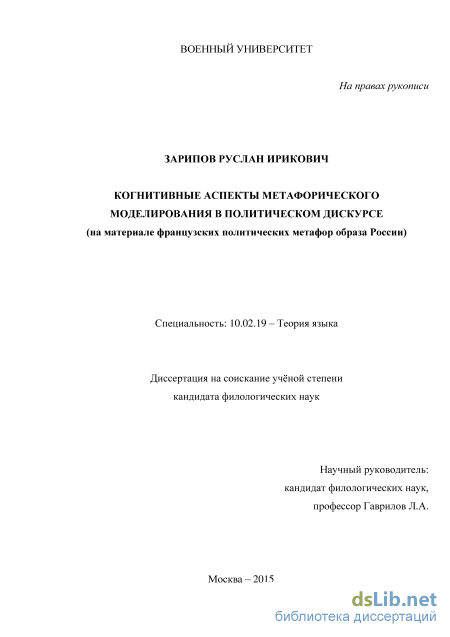 ВОЕННЫЙ УНИВЕРСИТЕТ

На правах рукописи

ЗАРИПОВ РУСЛАН ИРИКОВИЧ

КОГНИТИВНЫЕ АСПЕКТЫ МЕТАФОРИЧЕСКОГО МОДЕЛИРОВАНИЯ В ПОЛИТИЧЕСКОМ ДИСКУРСЕ
(на материале французских политических метафор образа России)

Специальность: 10.02.19 – Теория языка

Диссертация на соискание учёной степени
кандидата филологических наук

Научный руководитель:
кандидат филологических наук,
профессор Гаврилов Л.А.

Москва – 2015

dsLib.net
библиотека диссертаций